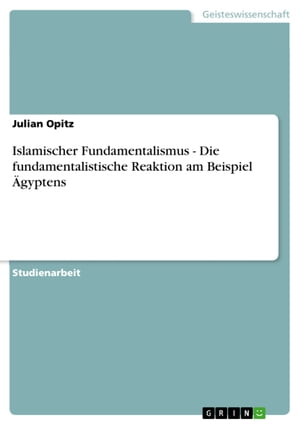 Geisteswissenschaft

Julian Opitz

Islamischer Fundamentalismus - Die fundamentalistische Reaktion am Beispiel Ägyptens

Studienarbeit

GRIN